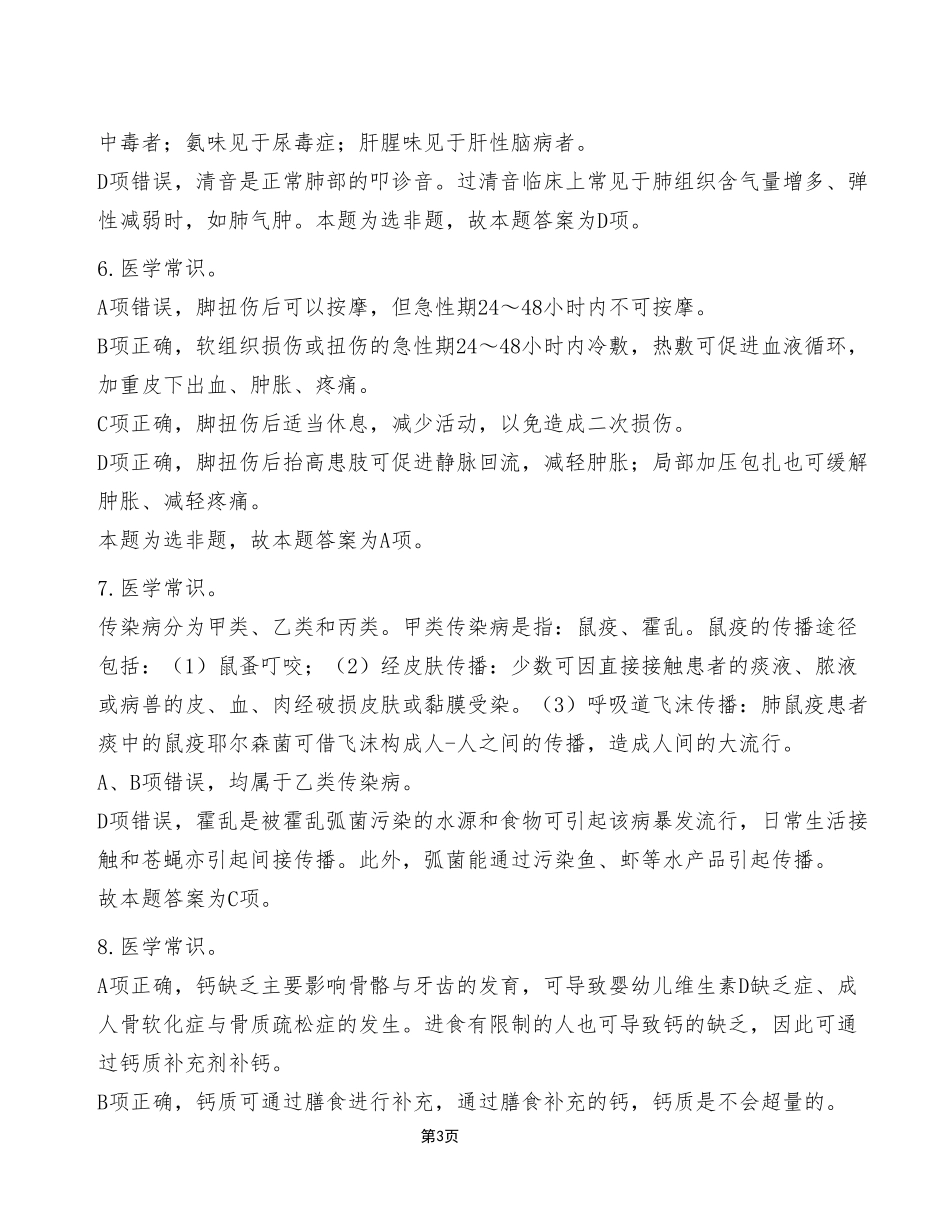 中毒者；氨味见于尿毒症；肝腥味见于肝性脑病者。
D项错误，清音是正常肺部的叩诊音。过清音临床上常见于肺组织含气量增多、弹性减弱时，如肺气肿。本题为选非题，故本题答案为D项。

6.医学常识。
A项错误，脚扭伤后可以按摩，但急性期24～48小时内不可按摩。
B项正确，软组织损伤或扭伤的急性期24～48小时内冷敷，热敷可促进血液循环，加重皮下出血、肿胀、疼痛。
C项正确，脚扭伤后适当休息，减少活动，以免造成二次损伤。
D项正确，脚扭伤后抬高患肢可促进静脉回流，减轻肿胀；局部加压包扎也可缓解肿胀、减轻疼痛。
本题为选非题，故本题答案为A项。

7.医学常识。
传染病分为甲类、乙类和丙类。甲类传染病是指：鼠疫、霍乱。鼠疫的传播途径包括：（1）鼠蚤叮咬；（2）经皮肤传播：少数可因直接接触患者的痰液、脓液或病兽的皮、血、肉经破损皮肤或黏膜受染。（3）呼吸道飞沫传播：肺鼠疫患者痰中的鼠疫耶尔森菌可借飞沫构成人-人之间的传播，造成人间的大流行。
A、B项错误，均属于乙类传染病。
D项错误，霍乱是被霍乱弧菌污染的水源和食物可引起该病暴发流行，日常生活接触和苍蝇亦引起间接传播。此外，弧菌能通过污染鱼、虾等水产品引起传播。
故本题答案为C项。

8.医学常识。
A项正确，钙缺乏主要影响骨骼与牙齿的发育，可导致婴幼儿维生素D缺乏症、成人骨软化症与骨质疏松症的发生。进食有限制的人也可导致钙的缺乏，因此可通过钙质补充剂补钙。
B项正确，钙质可通过膳食进行补充，通过膳食补充的钙，钙质是不会超量的。

第3页